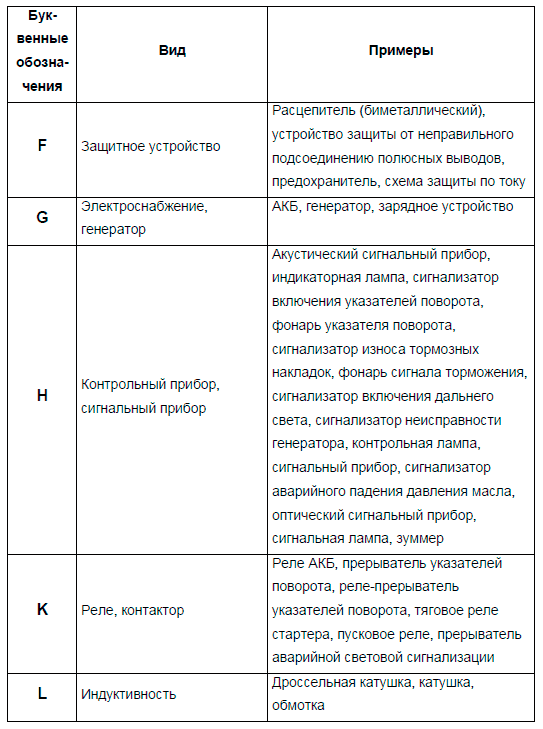 | Буквенные обозначения | Вид | Примеры |
|---|---|---|
| F | Защитное устройство | Расцепитель (биметаллический), устройство защиты от неправильного подсоединению полюсных выводов, предохранитель, схема защиты по току |
| G | Электроснабжение, генератор | АКБ, генератор, зарядное устройство |
| H | Контрольный прибор, сигнальный прибор | Акустический сигнальный прибор, индикаторная лампа, сигнализатор включения указателей поворота, фонарь указателя поворота, сигнализатор износа тормозных накладок, фонарь сигнала торможения, сигнализатор включения дальнего света, сигнализатор неисправности генератора, контрольная лампа, сигнальный прибор, сигнализатор аварийного падения давления масла, оптический сигнальный прибор, сигнальная лампа, зуммер |
| K | Реле, контактор | Реле АКБ, прерыватель указателей поворота, реле-прерыватель указателей поворота, тяговое реле стартера, пусковое реле, прерыватель аварийной световой сигнализации |
| L | Индуктивность | Дроссельная катушка, катушка, обмотка |